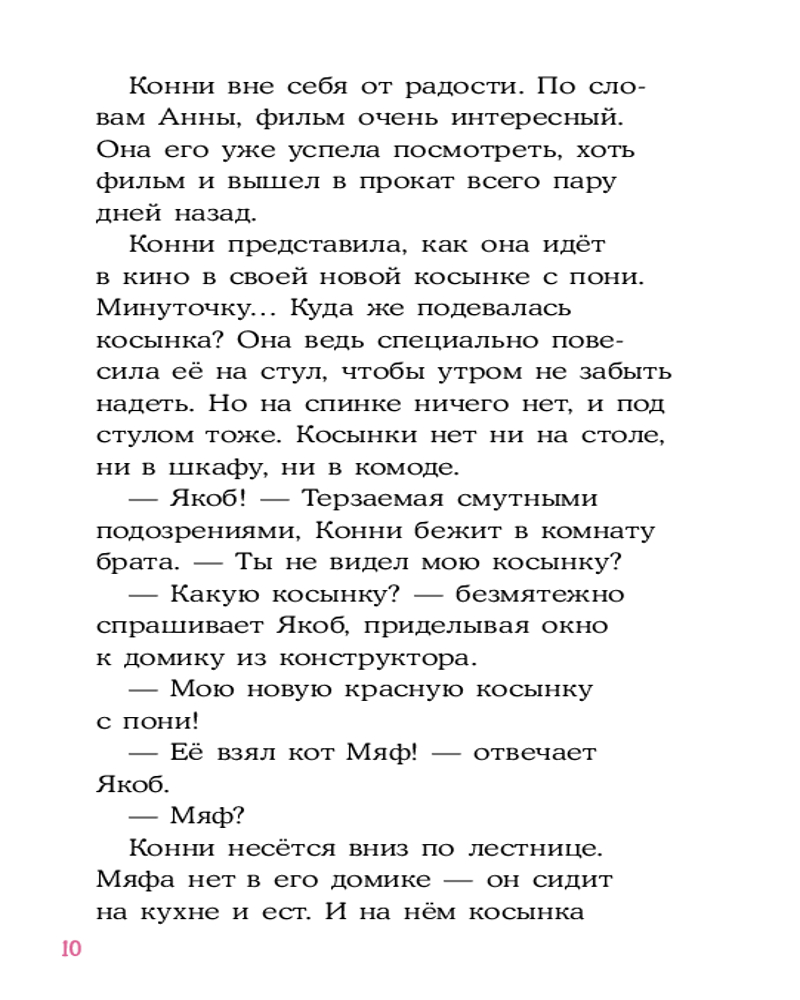 Конни вне себя от радости. По словам Анны, фильм очень интересный. Она его уже успела посмотреть, хоть фильм и вышел в прокат всего пару дней назад.

Конни представила, как она идёт в кино в своей новой косынке с пони. Минуточку... Куда же подевалась косынка? Она ведь специально повесила её на стул, чтобы утром не забыть надеть. Но на спинке ничего нет, и под стулом тоже. Косынки нет ни на столе, ни в шкафу, ни в комоде.

— Якоб! — Терзаемая смутными подозрениями, Конни бежит в комнату брата. — Ты не видел мою косынку?

— Какую косынку? — безмятежно спрашивает Якоб, приделывая окно к домику из конструктора.

— Мою новую красную косынку с пони!

— Её взял кот Мяф! — отвечает Якоб.

— Мяф?

Конни несётся вниз по лестнице. Мяфа нет в его домике — он сидит на кухне и ест. И на нём косынка

10